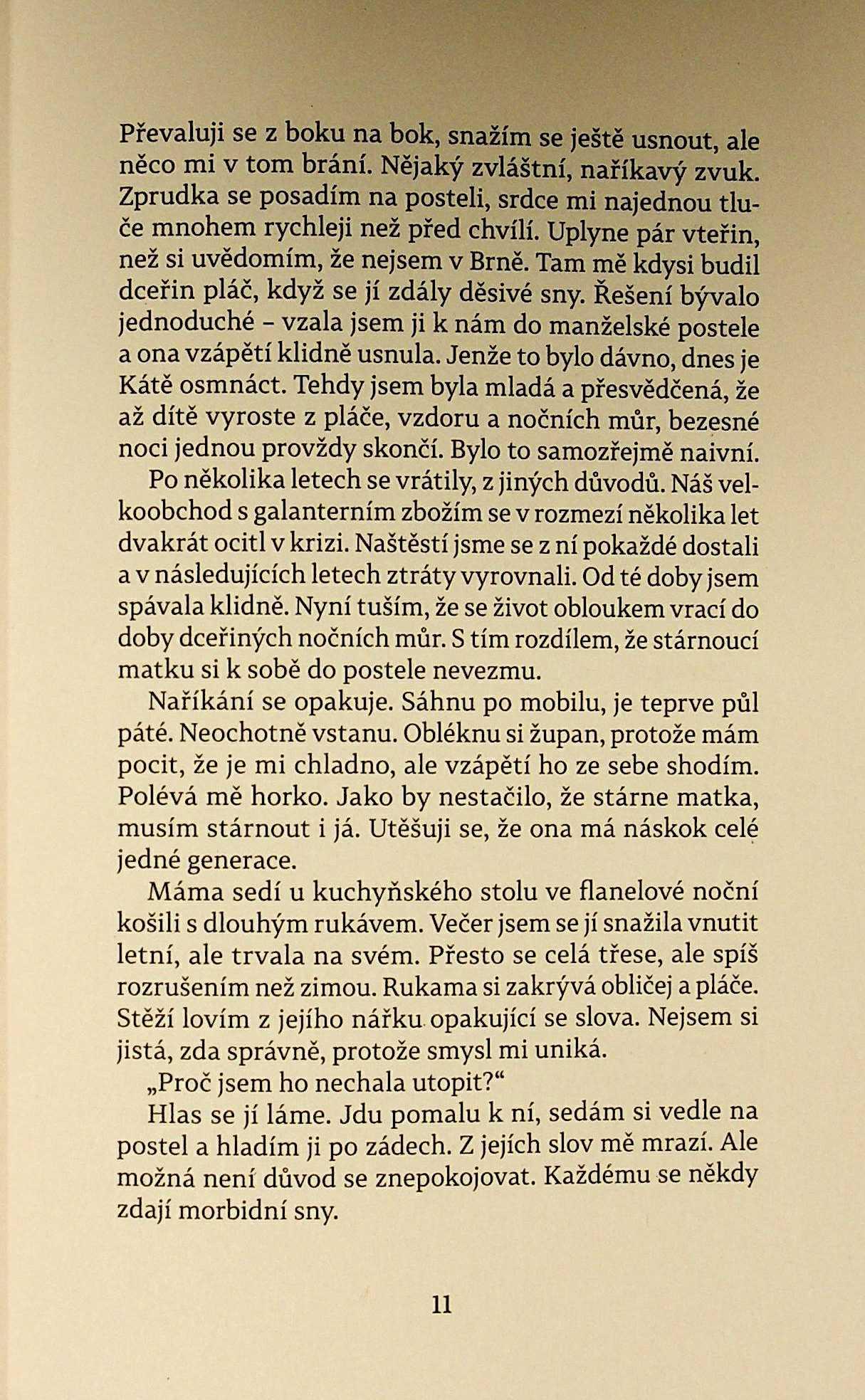 Převaluji se z boku na bok, snažím se ještě usnout, ale něco mi v tom brání. Nějaký zvláštní, naříkavý zvuk. Zprudka se posadím na posteli, srdce mi najednou tluče mnohem rychleji než před chvílí. Uplyne pár vteřin, než si uvědomím, že nejsem v Brně. Tam mě kdysi budil dceřin pláč, když se jí zdály děsivé sny. Řešení bývalo jednoduché – vzala jsem ji k nám do manželské postele a ona vzápětí klidně usnula. Jenže to bylo dávno, dnes je Kátě osmnáct. Tehdy jsem byla mladá a přesvědčená, že až dítě vyroste z pláče, vzdoru a nočních můr, bezesné noci jednou provždy skončí. Bylo to samozřejmě naivní.

Po několika letech se vrátily, z jiných důvodů. Náš velkoobchod s galanterním zbožím se v rozmezí několika let dvakrát ocitl v krizi. Naštěstí jsme se z ní pokaždé dostali a v následujících letech ztráty vyrovnali. Od té doby jsem spávala klidně. Nyní tuším, že se život obloukem vrací do doby dceřiných nočních můr. S tím rozdílem, že stárnoucí matku si k sobě do postele nevezmu.

Naříkání se opakuje. Sáhnu po mobilu, je teprve půl páté. Neochotně vstanu. Obléknu si župan, protože mám pocit, že je mi chladno, ale vzápětí ho ze sebe shodím. Polévá mě horko. Jako by nestačilo, že stárne matka, musím stárnout i já. Utěšuji se, že ona má náskok celé jedné generace.

Máma sedí u kuchyňského stolu ve flanelové noční košili s dlouhým rukávem. Večer jsem se jí snažila vnutit letní, ale trvala na svém. Přesto se celá třese, ale spíš rozrušením než zimou. Rukama si zakrývá obličej a pláče. Stěží lovím z jejího nářku opakující se slova. Nejsem si jistá, zda správně, protože smysl mi uniká.

„Proč jsem ho nechala utopit?“

Hlas se jí láme. Jdu pomalu k ní, sedám si vedle na postel a hladím ji po zádech. Z jejích slov mě mrazí. Ale možná není důvod se znepokojovat. Každému se někdy zdají morbidní sny.

11